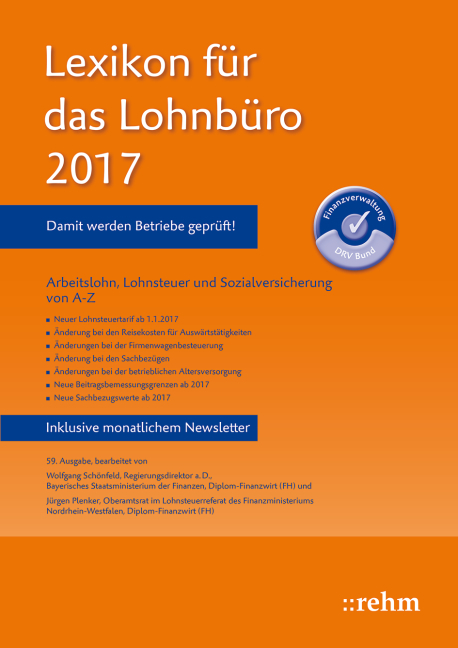 Lexikon für das Lohnbüro 2017

Damit werden Betriebe geprüft!

Finanzverwaltung
DRV Bund

Arbeitslohn, Lohnsteuer und Sozialversicherung von A-Z

■ Neuer Lohnsteuertarif ab 1.1.2017
■ Änderung bei den Reisekosten für Auswärtstätigkeiten
■ Änderungen bei der Firmenwagenbesteuerung
■ Änderung bei den Sachbezügen
■ Änderungen bei der betrieblichen Altersversorgung
■ Neue Beitragsbemessungsgrenzen ab 2017
■ Neue Sachbezugswerte ab 2017

Inklusive monatlichem Newsletter

59. Ausgabe, bearbeitet von

Wolfgang Schönfeld, Regierungsdirektor a. D., Bayerisches Staatsministerium der Finanzen, Diplom-Finanzwirt (FH) und

Jürgen Plenker, Oberamtsrat im Lohnsteuerreferat des Finanzministeriums Nordrhein-Westfalen, Diplom-Finanzwirt (FH)

::rehm